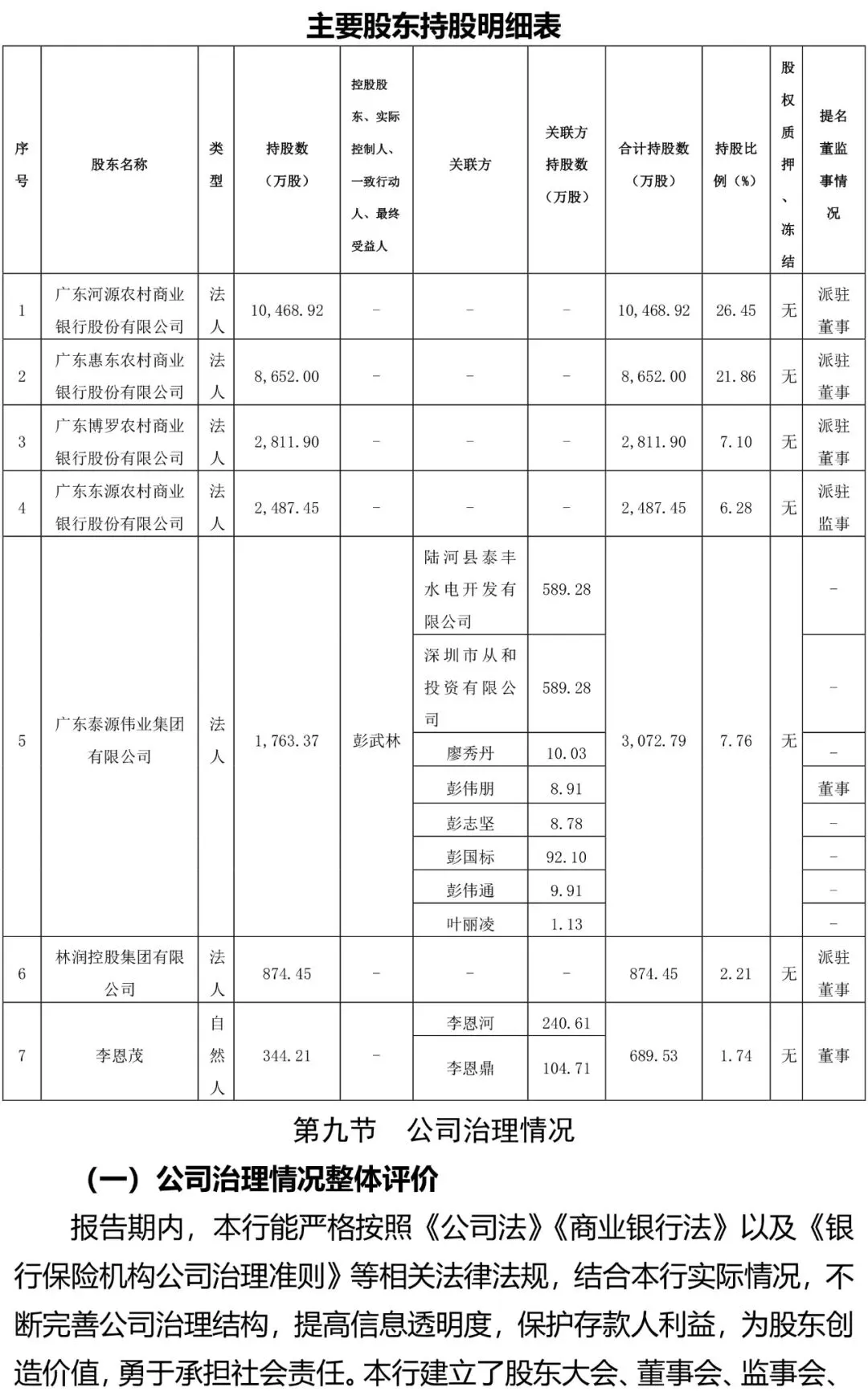 主要股东持股明细表

| 序号 | 股东名称 | 类型 | 持股数（万股） | 控股股东、实际控制人、一致行动人、最终受益人 | 关联方 | 关联方持股数（万股） | 合计持股数（万股） | 持股比例（%） | 股权质押、冻结 | 提名董监事情况 |
|---|---|---|---|---|---|---|---|---|---|---|
| 1 | 广东河源农村商业银行股份有限公司 | 法人 | 10,468.92 | - | - | - | 10,468.92 | 26.45 | 无 | 派驻董事 |
| 2 | 广东惠东农村商业银行股份有限公司 | 法人 | 8,652.00 | - | - | - | 8,652.00 | 21.86 | 无 | 派驻董事 |
| 3 | 广东博罗农村商业银行股份有限公司 | 法人 | 2,811.90 | - | - | - | 2,811.90 | 7.10 | 无 | 派驻董事 |
| 4 | 广东东源农村商业银行股份有限公司 | 法人 | 2,487.45 | - | - | - | 2,487.45 | 6.28 | 无 | 派驻监事 |
| 5 | 广东泰源伟业集团有限公司 | 法人 | 1,763.37 | 彭武林 | 陆河县泰丰水电开发有限公司 | 589.28 | 3,072.79 | 7.76 | 无 | - |
| | | | | | 深圳市从和投资有限公司 | 589.28 | | | | - |
| | | | | | 廖秀丹 | 10.03 | | | | - |
| | | | | | 彭伟朋 | 8.91 | | | | 董事 |
| | | | | | 彭志坚 | 8.78 | | | | - |
| | | | | | 彭国标 | 92.10 | | | | - |
| | | | | | 彭伟通 | 9.91 | | | | - |
| | | | | | 叶丽凌 | 1.13 | | | | - |
| 6 | 林润控股集团有限公司 | 法人 | 874.45 | - | - | - | 874.45 | 2.21 | 无 | 派驻董事 |
| 7 | 李恩茂 | 自然人 | 344.21 | - | 李恩河 | 240.61 | 689.53 | 1.74 | 无 | 董事 |
| | | | | | 李恩鼎 | 104.71 | | | | |

第九节　公司治理情况

（一）公司治理情况整体评价

报告期内，本行能严格按照《公司法》《商业银行法》以及《银行保险机构公司治理准则》等相关法律法规，结合本行实际情况，不断完善公司治理结构，提高信息透明度，保护存款人利益，为股东创造价值，勇于承担社会责任。本行建立了股东大会、董事会、监事会、